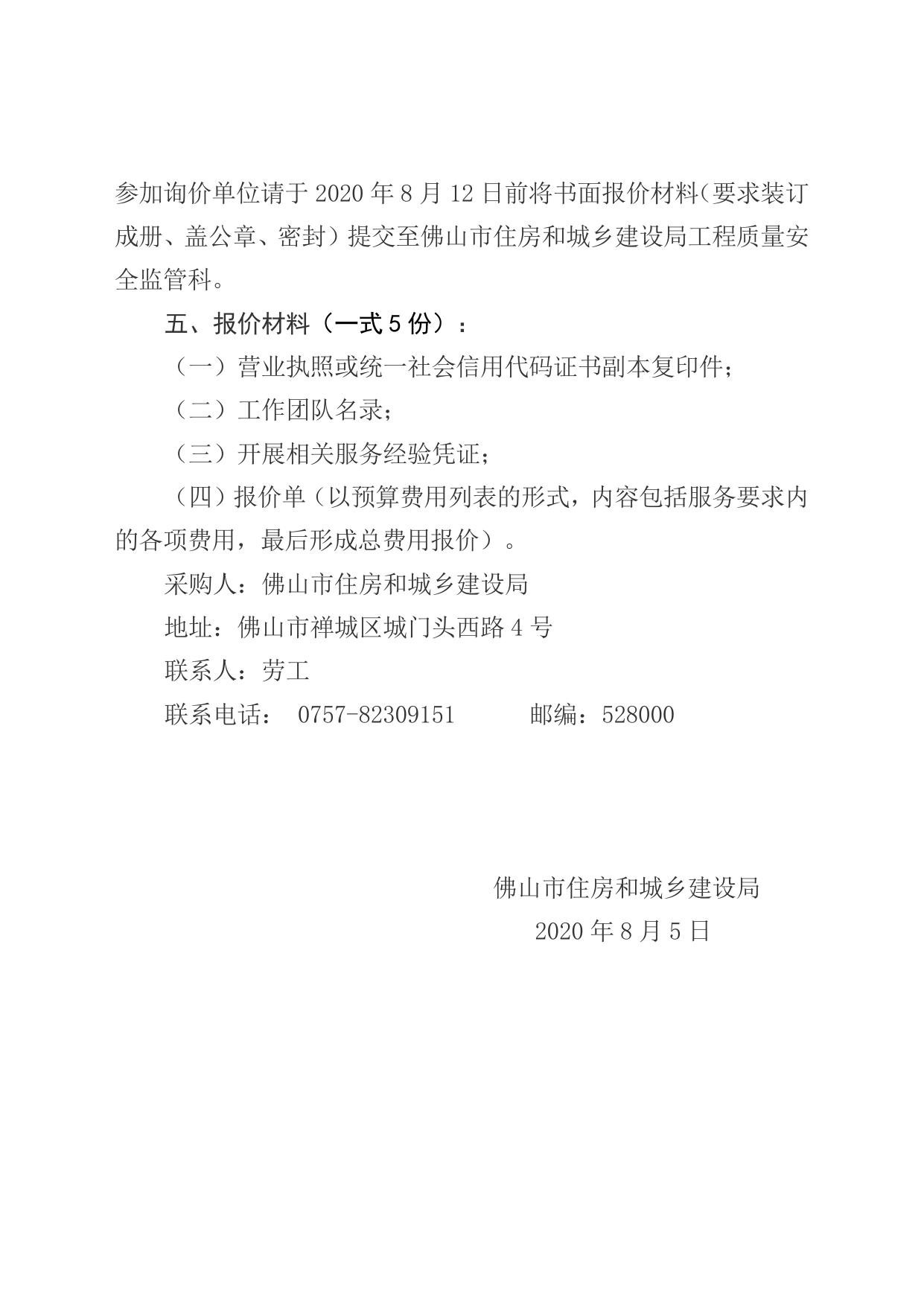 参加询价单位请于 2020 年 8 月 12 日前将书面报价材料（要求装订成册、盖公章、密封）提交至佛山市住房和城乡建设局工程质量安全监管科。

五、报价材料（一式 5 份）：

（一）营业执照或统一社会信用代码证书副本复印件；

（二）工作团队名录；

（三）开展相关服务经验凭证；

（四）报价单（以预算费用列表的形式，内容包括服务要求内的各项费用，最后形成总费用报价）。

采购人：佛山市住房和城乡建设局

地址：佛山市禅城区城门头西路 4 号

联系人：劳工

联系电话： 0757-82309151 邮编：528000

佛山市住房和城乡建设局

2020 年 8 月 5 日